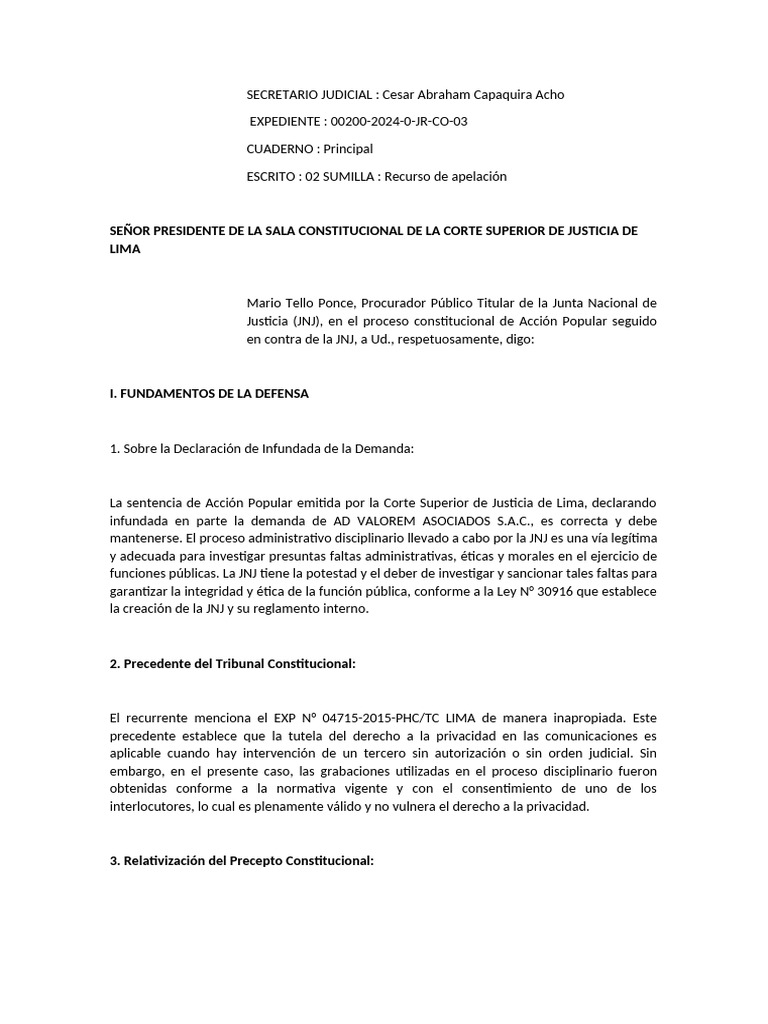 SECRETARIO JUDICIAL : Cesar Abraham Capaquira Acho

EXPEDIENTE : 00200-2024-0-JR-CO-03

CUADERNO : Principal

ESCRITO : 02 SUMILLA : Recurso de apelación

SEÑOR PRESIDENTE DE LA SALA CONSTITUCIONAL DE LA CORTE SUPERIOR DE JUSTICIA DE LIMA

Mario Tello Ponce, Procurador Público Titular de la Junta Nacional de Justicia (JNJ), en el proceso constitucional de Acción Popular seguido en contra de la JNJ, a Ud., respetuosamente, digo:

I. FUNDAMENTOS DE LA DEFENSA

1. Sobre la Declaración de Infundada de la Demanda:

La sentencia de Acción Popular emitida por la Corte Superior de Justicia de Lima, declarando infundada en parte la demanda de AD VALOREM ASOCIADOS S.A.C., es correcta y debe mantenerse. El proceso administrativo disciplinario llevado a cabo por la JNJ es una vía legítima y adecuada para investigar presuntas faltas administrativas, éticas y morales en el ejercicio de funciones públicas. La JNJ tiene la potestad y el deber de investigar y sancionar tales faltas para garantizar la integridad y ética de la función pública, conforme a la Ley N° 30916 que establece la creación de la JNJ y su reglamento interno.

2. Precedente del Tribunal Constitucional:

El recurrente menciona el EXP N° 04715-2015-PHC/TC LIMA de manera inapropiada. Este precedente establece que la tutela del derecho a la privacidad en las comunicaciones es aplicable cuando hay intervención de un tercero sin autorización o sin orden judicial. Sin embargo, en el presente caso, las grabaciones utilizadas en el proceso disciplinario fueron obtenidas conforme a la normativa vigente y con el consentimiento de uno de los interlocutores, lo cual es plenamente válido y no vulnera el derecho a la privacidad.

3. Relativización del Precepto Constitucional: